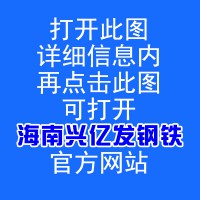 打开此图
详细信息内
再点击此图
可打开
海南兴亿发钢铁
官方网站